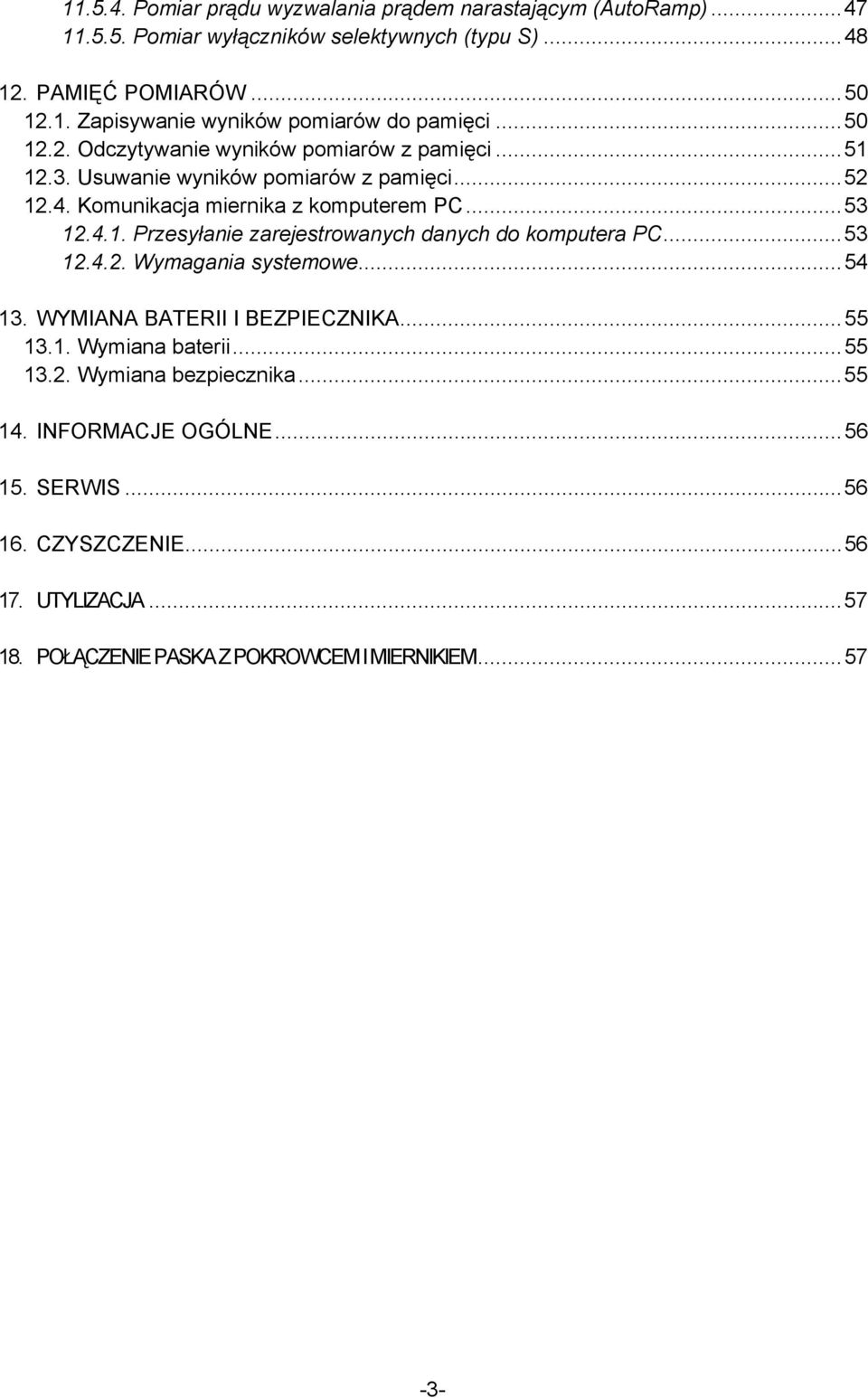 11.5.4. Pomiar prądu wyzwalania prądem narastającym (AutoRamp) ........ 47
11.5.5. Pomiar wyłączników selektywnych (typu S) ........ 48

12. PAMIĘĆ POMIARÓW ........ 50
12.1. Zapisywanie wyników pomiarów do pamięci ........ 50
12.2. Odczytywanie wyników pomiarów z pamięci ........ 51
12.3. Usuwanie wyników pomiarów z pamięci ........ 52
12.4. Komunikacja miernika z komputerem PC ........ 53
12.4.1. Przesyłanie zarejestrowanych danych do komputera PC ........ 53
12.4.2. Wymagania systemowe ........ 54

13. WYMIANA BATERII I BEZPIECZNIKA ........ 55
13.1. Wymiana baterii ........ 55
13.2. Wymiana bezpiecznika ........ 55

14. INFORMACJE OGÓLNE ........ 56

15. SERWIS ........ 56

16. CZYSZCZENIE ........ 56

17. UTYLIZACJA ........ 57

18. POŁĄCZENIE PASKA Z POKROWCEM I MIERNIKIEM ........ 57

-3-